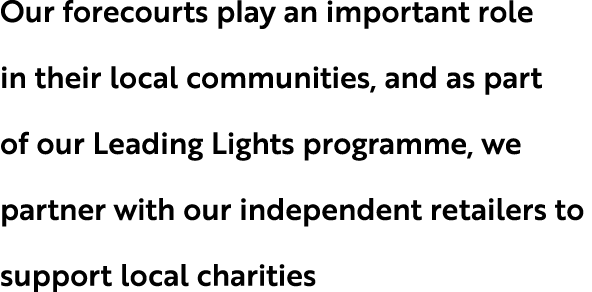 Our forecourts play an important role in their local communities, and as part of our Leading Lights programme, we partner with our independent retailers to support local charities